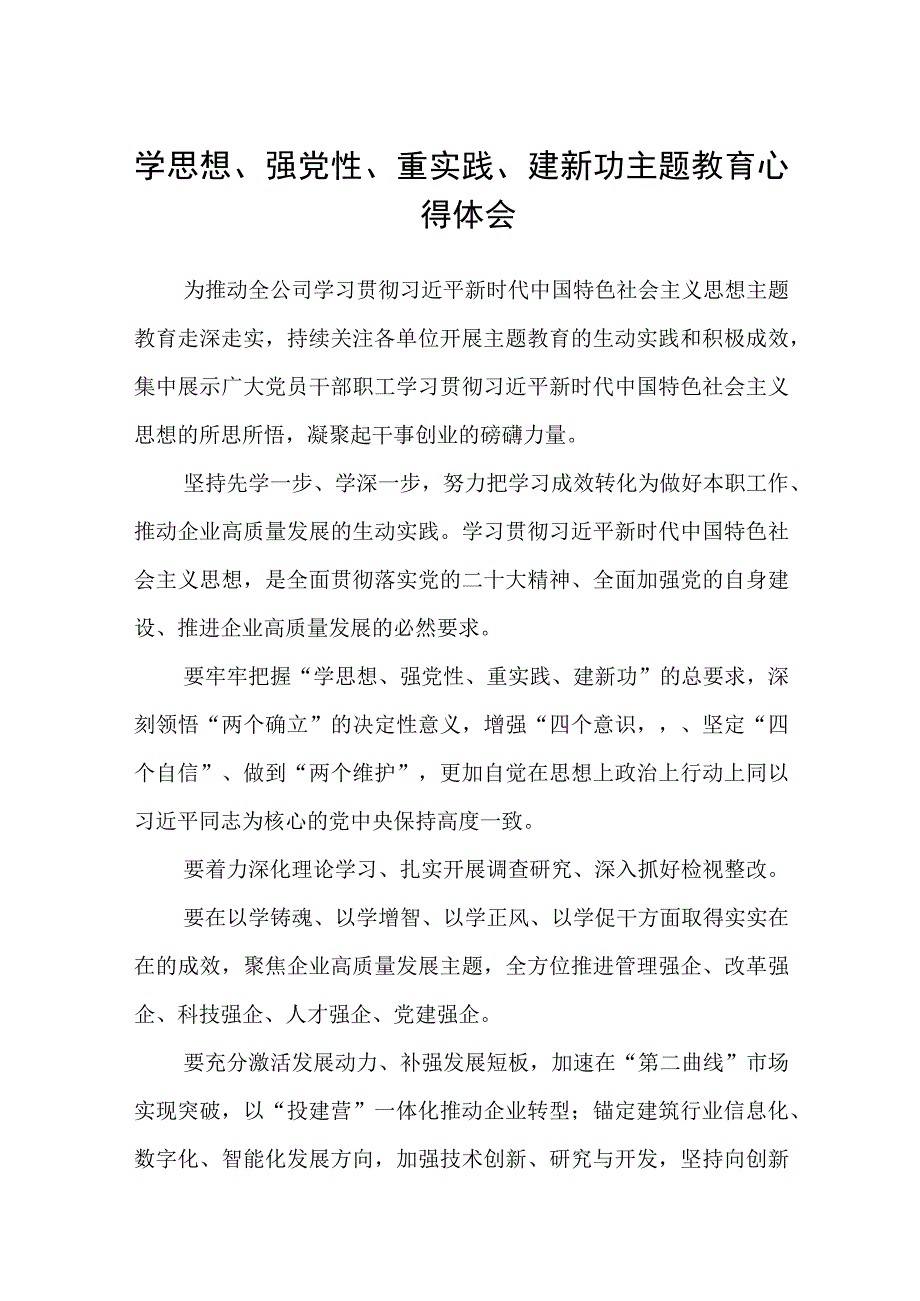 学思想、强党性、重实践、建新功主题教育心得体会

为推动全公司学习贯彻习近平新时代中国特色社会主义思想主题教育走深走实，持续关注各单位开展主题教育的生动实践和积极成效，集中展示广大党员干部职工学习贯彻习近平新时代中国特色社会主义思想的所思所悟，凝聚起干事创业的磅礴力量。

坚持先学一步、学深一步，努力把学习成效转化为做好本职工作、推动企业高质量发展的生动实践。学习贯彻习近平新时代中国特色社会主义思想，是全面贯彻落实党的二十大精神、全面加强党的自身建设、推进企业高质量发展的必然要求。

要牢牢把握“学思想、强党性、重实践、建新功”的总要求，深刻领悟“两个确立”的决定性意义，增强“四个意识，，、坚定“四个自信”、做到“两个维护”，更加自觉在思想上政治上行动上同以习近平同志为核心的党中央保持高度一致。

要着力深化理论学习、扎实开展调查研究、深入抓好检视整改。

要在以学铸魂、以学增智、以学正风、以学促干方面取得实实在在的成效，聚焦企业高质量发展主题，全方位推进管理强企、改革强企、科技强企、人才强企、党建强企。

要充分激活发展动力、补强发展短板，加速在“第二曲线”市场实现突破，以“投建营”一体化推动企业转型；锚定建筑行业信息化、数字化、智能化发展方向，加强技术创新、研究与开发，坚持向创新